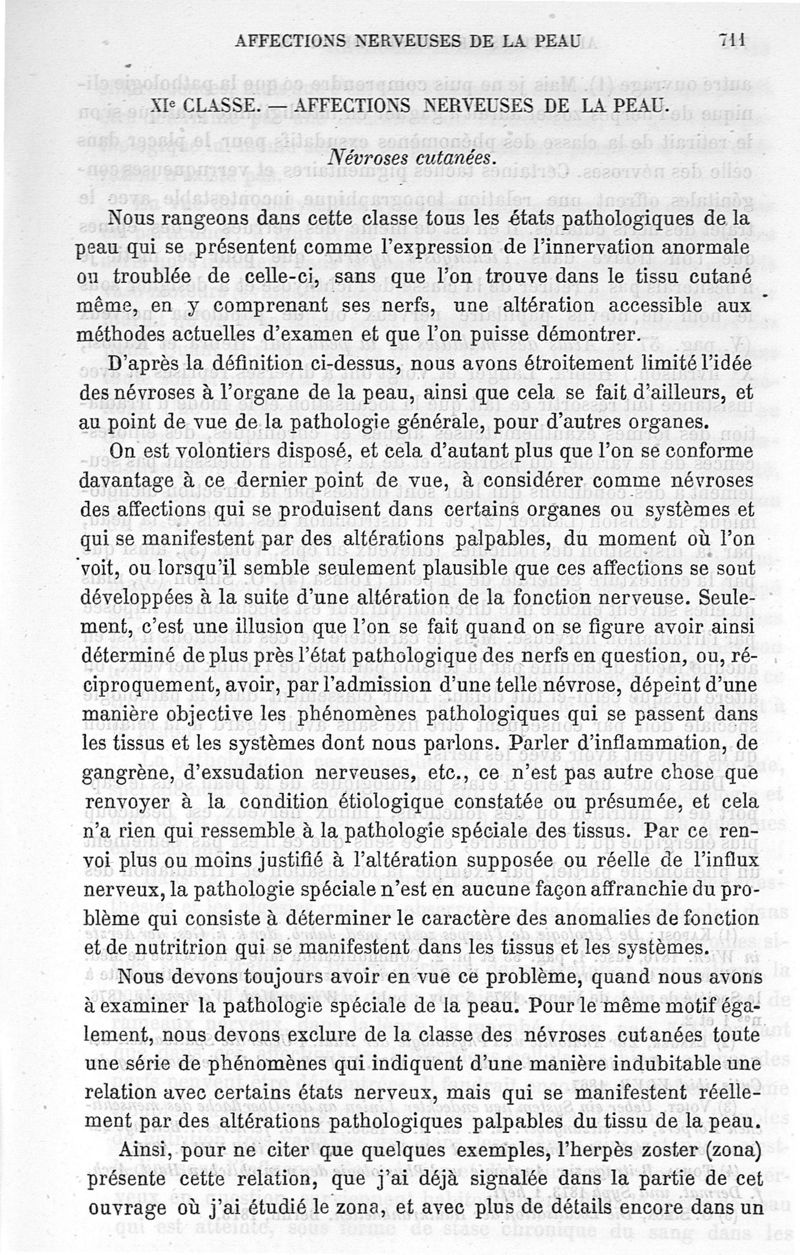 AFFECTIONS NERVEUSES DE LA PEAU 711

XIe CLASSE. — AFFECTIONS NERVEUSES DE LA PEAU.

Névroses cutanées.

Nous rangeons dans cette classe tous les états pathologiques de la peau qui se présentent comme l'expression de l'innervation anormale ou troublée de celle-ci, sans que l'on trouve dans le tissu cutané même, en y comprenant ses nerfs, une altération accessible aux méthodes actuelles d'examen et que l'on puisse démontrer.

D'après la définition ci-dessus, nous avons étroitement limité l'idée des névroses à l'organe de la peau, ainsi que cela se fait d'ailleurs, et au point de vue de la pathologie générale, pour d'autres organes.

On est volontiers disposé, et cela d'autant plus que l'on se conforme davantage à ce dernier point de vue, à considérer comme névroses des affections qui se produisent dans certains organes ou systèmes et qui se manifestent par des altérations palpables, du moment où l'on voit, ou lorsqu'il semble seulement plausible que ces affections se sont développées à la suite d'une altération de la fonction nerveuse. Seulement, c'est une illusion que l'on se fait quand on se figure avoir ainsi déterminé de plus près l'état pathologique des nerfs en question, ou, réciproquement, avoir, par l'admission d'une telle névrose, dépeint d'une manière objective les phénomènes pathologiques qui se passent dans les tissus et les systèmes dont nous parlons. Parler d'inflammation, de gangrène, d'exsudation nerveuses, etc., ce n'est pas autre chose que renvoyer à la condition étiologique constatée ou présumée, et cela n'a rien qui ressemble à la pathologie spéciale des tissus. Par ce renvoi plus ou moins justifié à l'altération supposée ou réelle de l'influx nerveux, la pathologie spéciale n'est en aucune façon affranchie du problème qui consiste à déterminer le caractère des anomalies de fonction et de nutritrion qui se manifestent dans les tissus et les systèmes.

Nous devons toujours avoir en vue ce problème, quand nous avons à examiner la pathologie spéciale de la peau. Pour le même motif également, nous devons exclure de la classe des névroses cutanées toute une série de phénomènes qui indiquent d'une manière indubitable une relation avec certains états nerveux, mais qui se manifestent réellement par des altérations pathologiques palpables du tissu de la peau.

Ainsi, pour ne citer que quelques exemples, l'herpès zoster (zona) présente cette relation, que j'ai déjà signalée dans la partie de cet ouvrage où j'ai étudié le zona, et avec plus de détails encore dans un